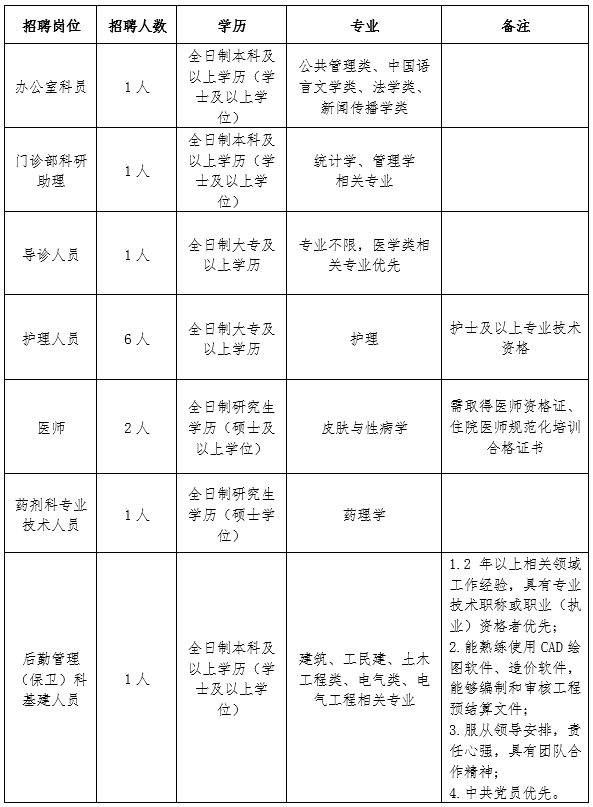 | 招聘岗位 | 招聘人数 | 学历 | 专业 | 备注 |
|---|---|---|---|---|
| 办公室科员 | 1人 | 全日制本科及以上学历（学士及以上学位） | 公共管理类、中国语言文学类、法学类、新闻传播学类 | |
| 门诊部科研助理 | 1人 | 全日制本科及以上学历（学士及以上学位） | 统计学、管理学相关专业 | |
| 导诊人员 | 1人 | 全日制大专及以上学历 | 专业不限，医学类相关专业优先 | |
| 护理人员 | 6人 | 全日制大专及以上学历 | 护理 | 护士及以上专业技术资格 |
| 医师 | 2人 | 全日制研究生学历（硕士及以上学位） | 皮肤与性病学 | 需取得医师资格证、住院医师规范化培训合格证书 |
| 药剂科专业技术人员 | 1人 | 全日制研究生学历（硕士学位） | 药理学 | |
| 后勤管理（保卫）科基建人员 | 1人 | 全日制本科及以上学历（学士及以上学位） | 建筑、工民建、土木工程类、电气类、电气工程相关专业 | 1.2 年以上相关领域工作经验，具有专业技术职称或职业（执业）资格者优先；2.能熟练使用CAD绘图软件、造价软件，能够编制和审核工程预结算文件；3.服从领导安排，责任心强，具有团队合作精神；4.中共党员优先。 |